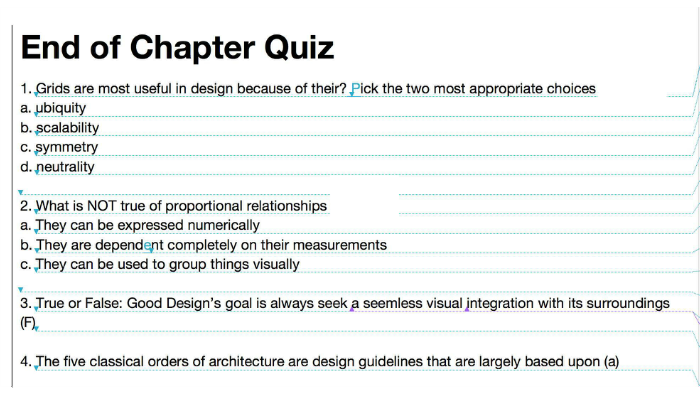 End of Chapter Quiz

1. Grids are most useful in design because of their? Pick the two most appropriate choices
a. ubiquity
b. scalability
c. symmetry
d. neutrality

2. What is NOT true of proportional relationships
a. They can be expressed numerically
b. They are dependent completely on their measurements
c. They can be used to group things visually

3. True or False: Good Design's goal is always seek a seemless visual integration with its surroundings (F)

4. The five classical orders of architecture are design guidelines that are largely based upon (a)